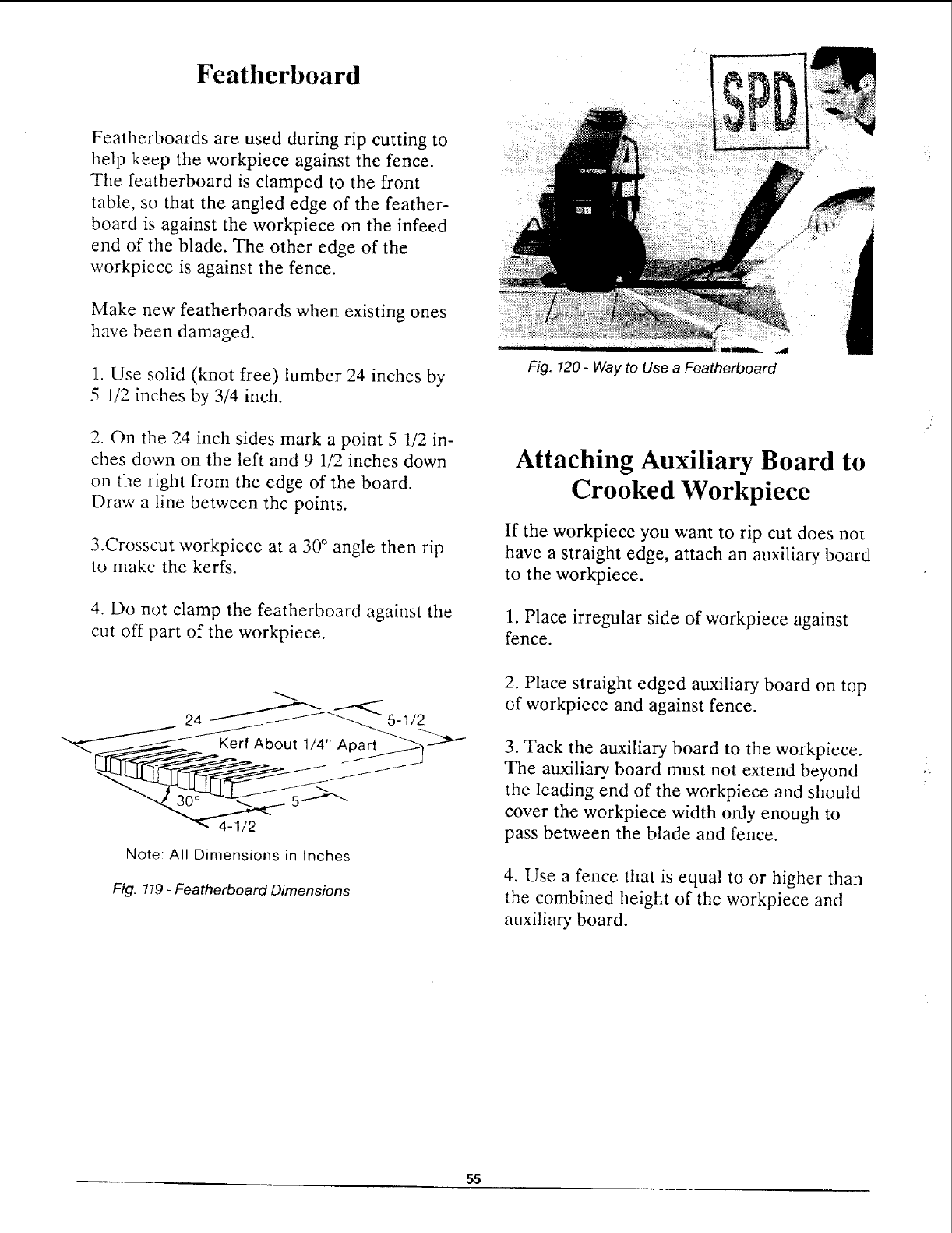 Featherboard

Featherboards are used during rip cutting to help keep the workpiece against the fence. The featherboard is clamped to the front table, so that the angled edge of the featherboard is against the workpiece on the infeed end of the blade. The other edge of the workpiece is against the fence.

Make new featherboards when existing ones have been damaged.

1. Use solid (knot free) lumber 24 inches by 5 1/2 inches by 3/4 inch.

2. On the 24 inch sides mark a point 5 1/2 inches down on the left and 9 1/2 inches down on the right from the edge of the board. Draw a line between the points.

3.Crosscut workpiece at a 30° angle then rip to make the kerfs.

4. Do not clamp the featherboard against the cut off part of the workpiece.

24
5-1/2
Kerf About 1/4" Apart
30°
5
4-1/2

Note: All Dimensions in Inches

Fig. 119 - Featherboard Dimensions

SPD

Fig. 120 - Way to Use a Featherboard

Attaching Auxiliary Board to Crooked Workpiece

If the workpiece you want to rip cut does not have a straight edge, attach an auxiliary board to the workpiece.

1. Place irregular side of workpiece against fence.

2. Place straight edged auxiliary board on top of workpiece and against fence.

3. Tack the auxiliary board to the workpiece. The auxiliary board must not extend beyond the leading end of the workpiece and should cover the workpiece width only enough to pass between the blade and fence.

4. Use a fence that is equal to or higher than the combined height of the workpiece and auxiliary board.

55